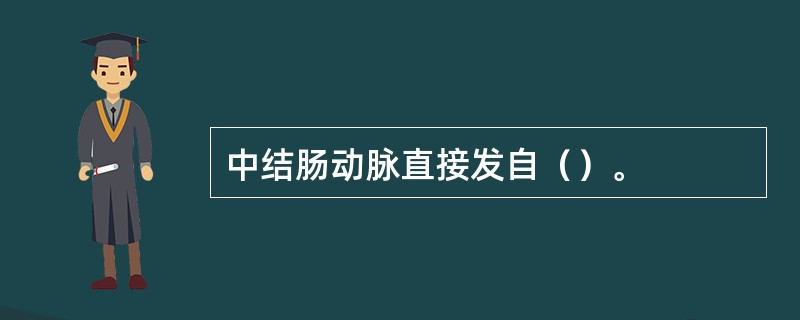 中结肠动脉直接发自（）。